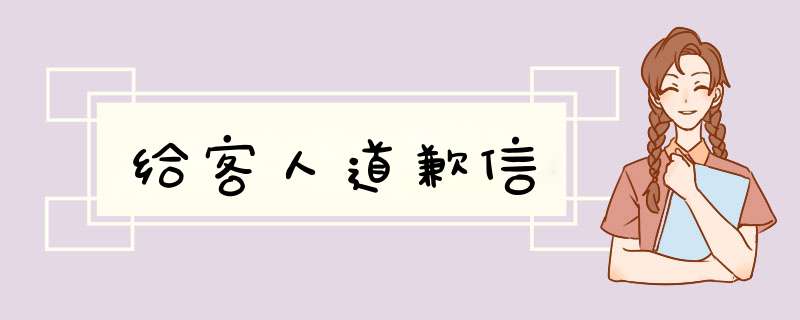 给客人道歉信